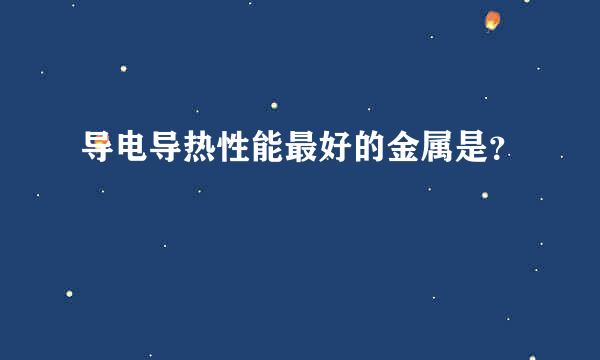 导电导热性能最好的金属是?